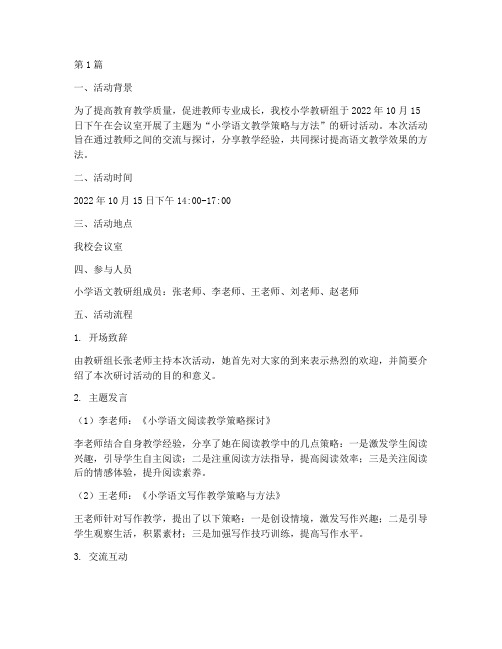 第1篇

一、活动背景

为了提高教育教学质量，促进教师专业成长，我校小学教研组于2022年10月15日下午在会议室开展了主题为“小学语文教学策略与方法”的研讨活动。本次活动旨在通过教师之间的交流与探讨，分享教学经验，共同探讨提高语文教学效果的方法。

二、活动时间

2022年10月15日下午14:00-17:00

三、活动地点

我校会议室

四、参与人员

小学语文教研组成员：张老师、李老师、王老师、刘老师、赵老师

五、活动流程

1. 开场致辞

由教研组长张老师主持本次活动，她首先对大家的到来表示热烈的欢迎，并简要介绍了本次研讨活动的目的和意义。

2. 主题发言

（1）李老师：《小学语文阅读教学策略探讨》

李老师结合自身教学经验，分享了她在阅读教学中的几点策略：一是激发学生阅读兴趣，引导学生自主阅读；二是注重阅读方法指导，提高阅读效率；三是关注阅读后的情感体验，提升阅读素养。

（2）王老师：《小学语文写作教学策略与方法》

王老师针对写作教学，提出了以下策略：一是创设情境，激发写作兴趣；二是引导学生观察生活，积累素材；三是加强写作技巧训练，提高写作水平。

3. 交流互动